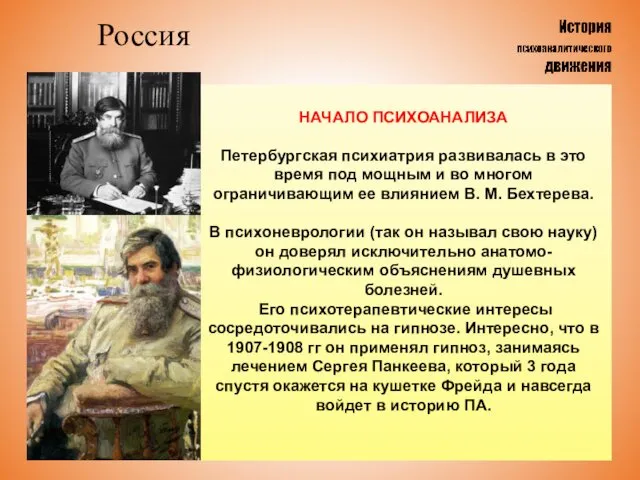 Россия

История
психоаналитического
движения

НАЧАЛО ПСИХОАНАЛИЗА

Петербургская психиатрия развивалась в это время под мощным и во многом ограничивающим ее влиянием В. М. Бехтерева.

В психоневрологии (так он называл свою науку) он доверял исключительно анатомо-физиологическим объяснениям душевных болезней.
Его психотерапевтические интересы сосредоточивались на гипнозе. Интересно, что в 1907-1908 гг он применял гипноз, занимаясь лечением Сергея Панкеева, который 3 года спустя окажется на кушетке Фрейда и навсегда войдет в историю ПА.